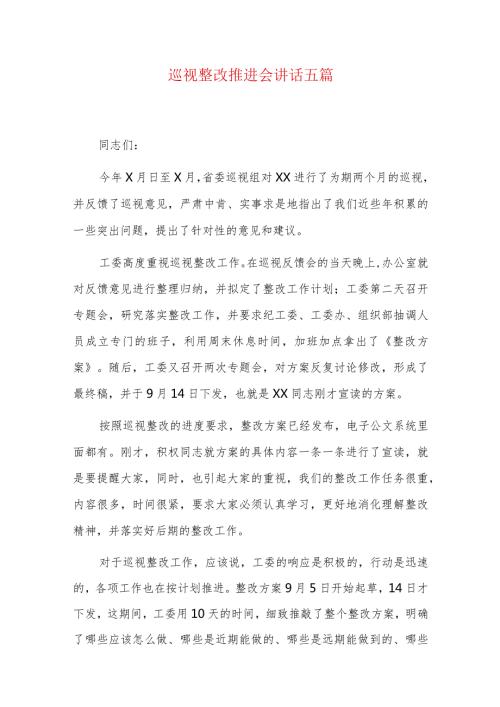 巡视整改推进会讲话五篇

同志们：

今年X月日至X月，省委巡视组对XX进行了为期两个月的巡视，并反馈了巡视意见，严肃中肯、实事求是地指出了我们近些年积累的一些突出问题，提出了针对性的意见和建议。

工委高度重视巡视整改工作。在巡视反馈会的当天晚上，办公室就对反馈意见进行整理归纳，并拟定了整改工作计划；工委第二天召开专题会，研究落实整改工作，并要求纪工委、工委办、组织部抽调人员成立专门的班子，利用周末休息时间，加班加点拿出了《整改方案》。随后，工委又召开两次专题会，对方案反复讨论修改，形成了最终稿，并于9月14日下发，也就是XX同志刚才宣读的方案。

按照巡视整改的进度要求，整改方案已经发布，电子公文系统里面都有。刚才，积权同志就方案的具体内容一条一条进行了宣读，就是要提醒大家，同时，也引起大家的重视，我们的整改工作任务很重，内容很多，时间很紧，要求大家必须认真学习，更好地消化理解整改精神，并落实好后期的整改工作。

对于巡视整改工作，应该说，工委的响应是积极的，行动是迅速的，各项工作也在按计划推进。整改方案9月5日开始起草，14日才下发，这期间，工委用10天的时间，细致推敲了整个整改方案，明确了哪些应该怎么做、哪些是近期能做的、哪些是远期能做到的、哪些